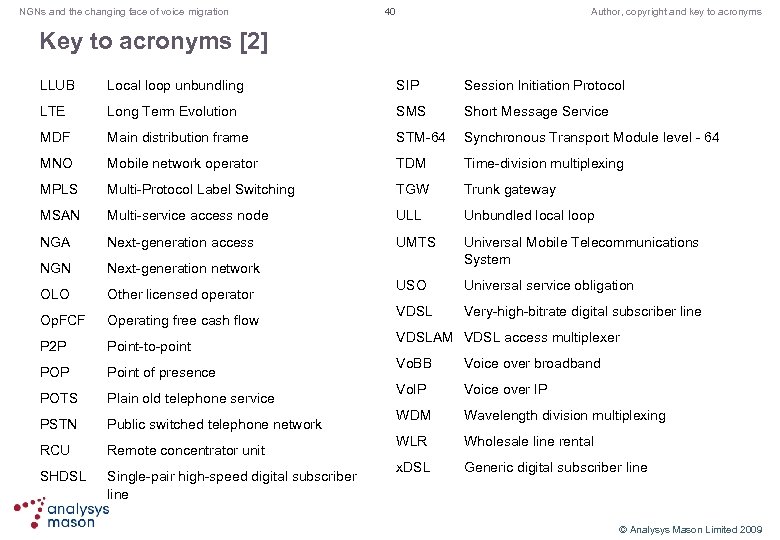 NGNs and the changing face of voice migration 40 Author, copyright and key to acronyms

Key to acronyms [2]

| | |
|---|---|
| LLUB | Local loop unbundling |
| LTE | Long Term Evolution |
| MDF | Main distribution frame |
| MNO | Mobile network operator |
| MPLS | Multi-Protocol Label Switching |
| MSAN | Multi-service access node |
| NGA | Next-generation access |
| NGN | Next-generation network |
| OLO | Other licensed operator |
| OpFCF | Operating free cash flow |
| P2P | Point-to-point |
| POP | Point of presence |
| POTS | Plain old telephone service |
| PSTN | Public switched telephone network |
| RCU | Remote concentrator unit |
| SHDSL | Single-pair high-speed digital subscriber line |

| | |
|---|---|
| SIP | Session Initiation Protocol |
| SMS | Short Message Service |
| STM-64 | Synchronous Transport Module level - 64 |
| TDM | Time-division multiplexing |
| TGW | Trunk gateway |
| ULL | Unbundled local loop |
| UMTS | Universal Mobile Telecommunications System |
| USO | Universal service obligation |
| VDSL | Very-high-bitrate digital subscriber line |
| VDSLAM | VDSL access multiplexer |
| VoBB | Voice over broadband |
| VoIP | Voice over IP |
| WDM | Wavelength division multiplexing |
| WLR | Wholesale line rental |
| xDSL | Generic digital subscriber line |

analysys mason

© Analysys Mason Limited 2009